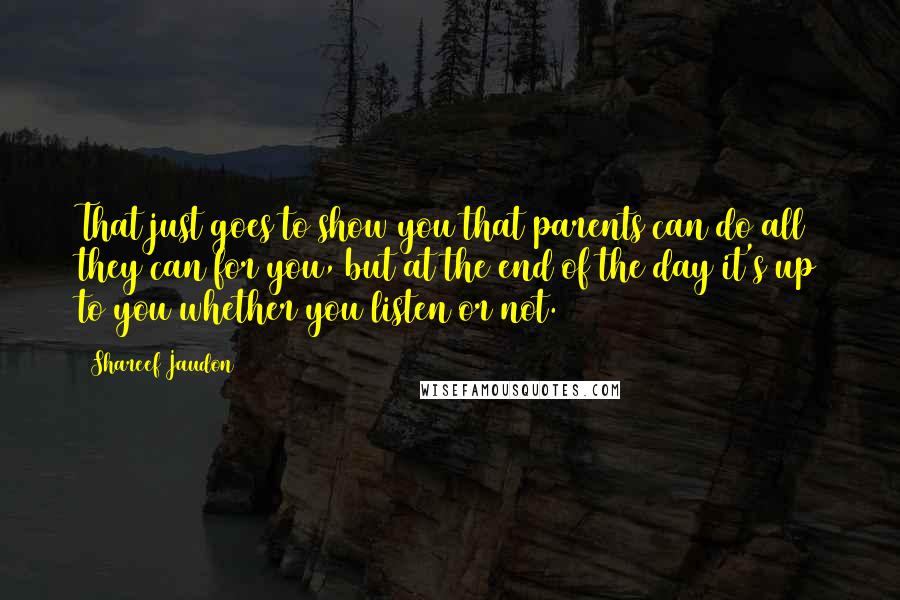 That just goes to show you that parents can do all they can for you, but at the end of the day it's up to you whether you listen or not.

Shareef Jaudon

WISEFAMOUSQUOTES.COM